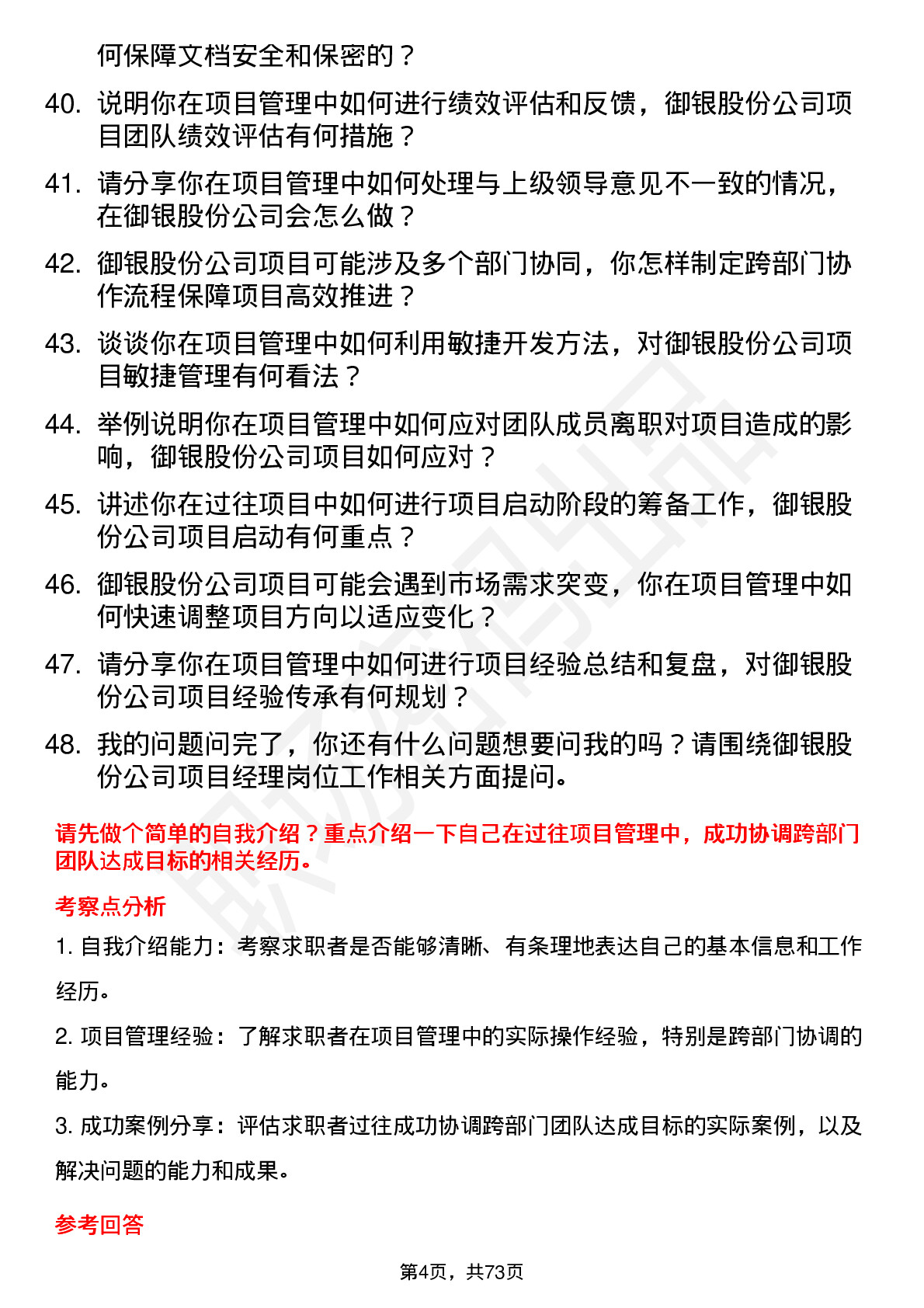 何保障文档安全和保密的？

40. 说明你在项目管理中如何进行绩效评估和反馈，御银股份公司项目团队绩效评估有何措施？

41. 请分享你在项目管理中如何处理与上级领导意见不一致的情况，在御银股份公司会怎么做？

42. 御银股份公司项目可能涉及多个部门协同，你怎样制定跨部门协作流程保障项目高效推进？

43. 谈谈你在项目管理中如何利用敏捷开发方法，对御银股份公司项目敏捷管理有何看法？

44. 举例说明你在项目管理中如何应对团队成员离职对项目造成的影响，御银股份公司项目如何应对？

45. 讲述你在过往项目中如何进行项目启动阶段的筹备工作，御银股份公司项目启动有何重点？

46. 御银股份公司项目可能会遇到市场需求突变，你在项目管理中如何快速调整项目方向以适应变化？

47. 请分享你在项目管理中如何进行项目经验总结和复盘，对御银股份公司项目经验传承有何规划？

48. 我的问题问完了，你还有什么问题想要问我的吗？请围绕御银股份公司项目经理岗位工作相关方面提问。

请先做个简单的自我介绍？重点介绍一下自己在过往项目管理中，成功协调跨部门团队达成目标的相关经历。

考察点分析

1. 自我介绍能力：考察求职者是否能够清晰、有条理地表达自己的基本信息和工作经历。

2. 项目管理经验：了解求职者在项目管理中的实际操作经验，特别是跨部门协调的能力。

3. 成功案例分享：评估求职者过往成功协调跨部门团队达成目标的实际案例，以及解决问题的能力和成果。

参考回答

第4页，共73页